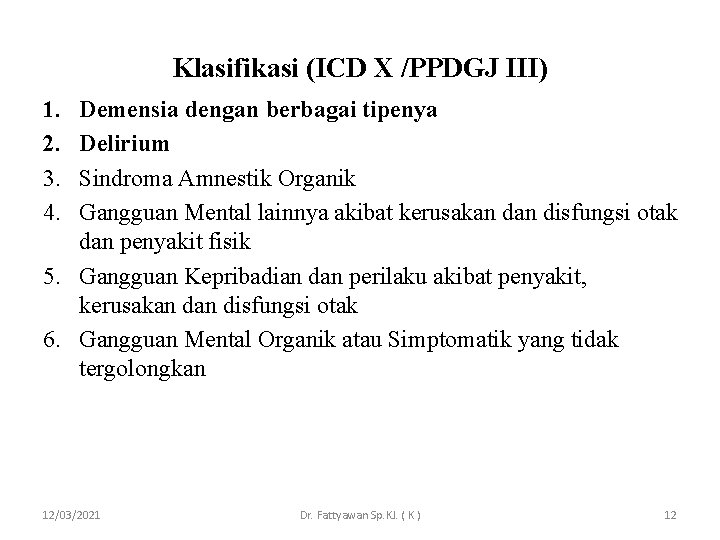 Klasifikasi (ICD X /PPDGJ III)

1. Demensia dengan berbagai tipenya
2. Delirium
3. Sindroma Amnestik Organik
4. Gangguan Mental lainnya akibat kerusakan dan disfungsi otak dan penyakit fisik
5. Gangguan Kepribadian dan perilaku akibat penyakit, kerusakan dan disfungsi otak
6. Gangguan Mental Organik atau Simptomatik yang tidak tergolongkan

12/03/2021

Dr. Fattyawan Sp.KJ. ( K )

12